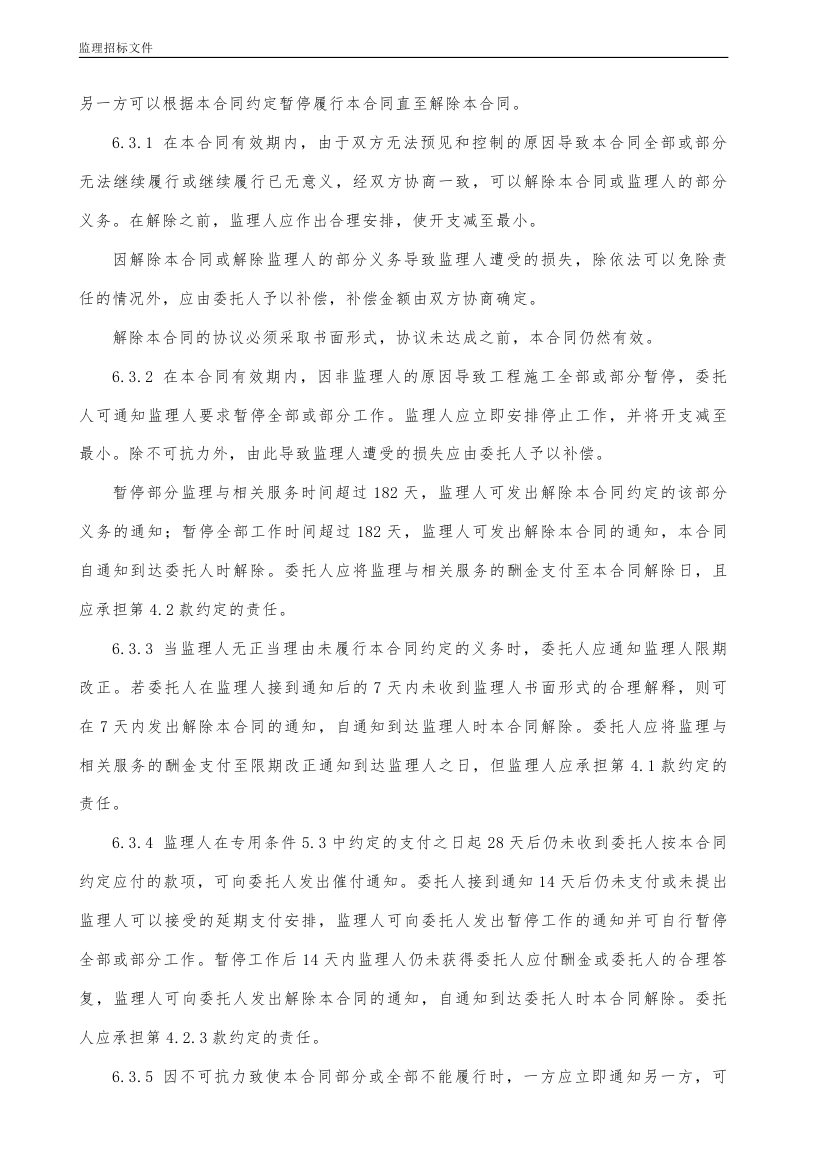 监理招标文件

另一方可以根据本合同约定暂停履行本合同直至解除本合同。

6.3.1 在本合同有效期内，由于双方无法预见和控制的原因导致本合同全部或部分无法继续履行或继续履行已无意义，经双方协商一致，可以解除本合同或监理人的部分义务。在解除之前，监理人应作出合理安排，使开支减至最小。

因解除本合同或解除监理人的部分义务导致监理人遭受的损失，除依法可以免除责任的情况外，应由委托人予以补偿，补偿金额由双方协商确定。

解除本合同的协议必须采取书面形式，协议未达成之前，本合同仍然有效。

6.3.2 在本合同有效期内，因非监理人的原因导致工程施工全部或部分暂停，委托人可通知监理人要求暂停全部或部分工作。监理人应立即安排停止工作，并将开支减至最小。除不可抗力外，由此导致监理人遭受的损失应由委托人予以补偿。

暂停部分监理与相关服务时间超过 182 天，监理人可发出解除本合同约定的该部分义务的通知；暂停全部工作时间超过 182 天，监理人可发出解除本合同的通知，本合同自通知到达委托人时解除。委托人应将监理与相关服务的酬金支付至本合同解除日，且应承担第 4.2 款约定的责任。

6.3.3 当监理人无正当理由未履行本合同约定的义务时，委托人应通知监理人限期改正。若委托人在监理人接到通知后的 7 天内未收到监理人书面形式的合理解释，则可在 7 天内发出解除本合同的通知，自通知到达监理人时本合同解除。委托人应将监理与相关服务的酬金支付至限期改正通知到达监理人之日，但监理人应承担第 4.1 款约定的责任。

6.3.4 监理人在专用条件 5.3 中约定的支付之日起 28 天后仍未收到委托人按本合同约定应付的款项，可向委托人发出催付通知。委托人接到通知 14 天后仍未支付或未提出监理人可以接受的延期支付安排，监理人可向委托人发出暂停工作的通知并可自行暂停全部或部分工作。暂停工作后 14 天内监理人仍未获得委托人应付酬金或委托人的合理答复，监理人可向委托人发出解除本合同的通知，自通知到达委托人时本合同解除。委托人应承担第 4.2.3 款约定的责任。

6.3.5 因不可抗力致使本合同部分或全部不能履行时，一方应立即通知另一方，可